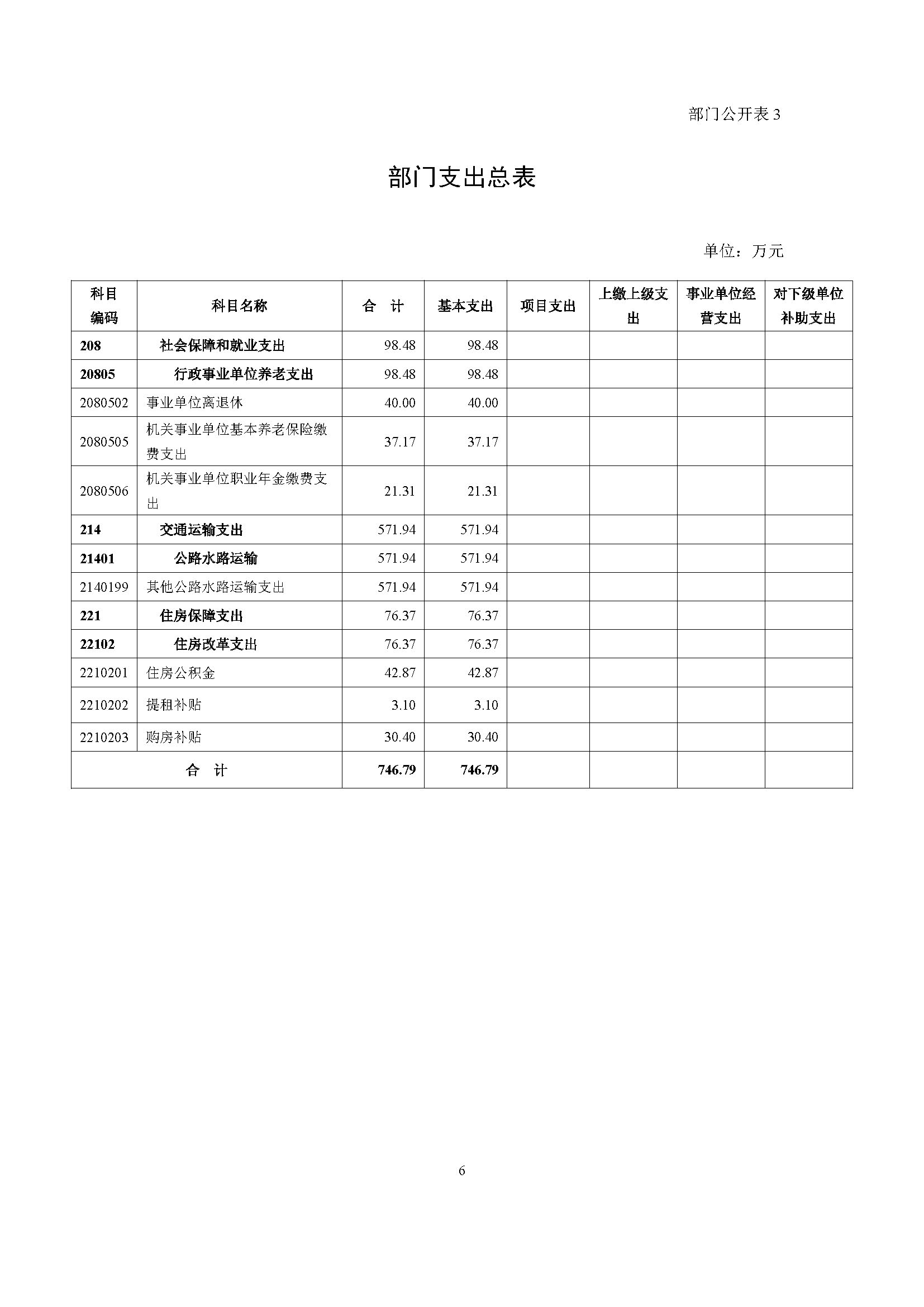 部门公开表 3

部门支出总表

单位：万元

| 科目编码 | 科目名称 | 合　计 | 基本支出 | 项目支出 | 上缴上级支出 | 事业单位经营支出 | 对下级单位补助支出 |
|---|---|---|---|---|---|---|---|
| 208 | 社会保障和就业支出 | 98.48 | 98.48 | | | | |
| 20805 | 行政事业单位养老支出 | 98.48 | 98.48 | | | | |
| 2080502 | 事业单位离退休 | 40.00 | 40.00 | | | | |
| 2080505 | 机关事业单位基本养老保险缴费支出 | 37.17 | 37.17 | | | | |
| 2080506 | 机关事业单位职业年金缴费支出 | 21.31 | 21.31 | | | | |
| 214 | 交通运输支出 | 571.94 | 571.94 | | | | |
| 21401 | 公路水路运输 | 571.94 | 571.94 | | | | |
| 2140199 | 其他公路水路运输支出 | 571.94 | 571.94 | | | | |
| 221 | 住房保障支出 | 76.37 | 76.37 | | | | |
| 22102 | 住房改革支出 | 76.37 | 76.37 | | | | |
| 2210201 | 住房公积金 | 42.87 | 42.87 | | | | |
| 2210202 | 提租补贴 | 3.10 | 3.10 | | | | |
| 2210203 | 购房补贴 | 30.40 | 30.40 | | | | |
| 合　计 | | 746.79 | 746.79 | | | | |

6